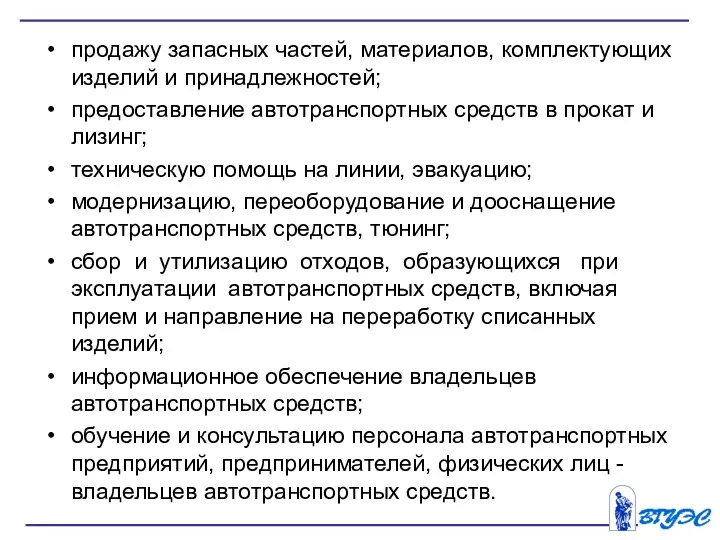 • продажу запасных частей, материалов, комплектующих изделий и принадлежностей;
• предоставление автотранспортных средств в прокат и лизинг;
• техническую помощь на линии, эвакуацию;
• модернизацию, переоборудование и дооснащение автотранспортных средств, тюнинг;
• сбор и утилизацию отходов, образующихся при эксплуатации автотранспортных средств, включая прием и направление на переработку списанных изделий;
• информационное обеспечение владельцев автотранспортных средств;
• обучение и консультацию персонала автотранспортных предприятий, предпринимателей, физических лиц - владельцев автотранспортных средств.

ВГУЭС